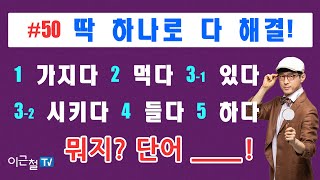 #50 딱 하나로 다 해결!

1 가지다 2 먹다 3-1 있다

3-2 시키다 4 들다 5 하다

뭐지? 단어 ___!

이근철TV